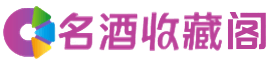 名酒收藏阁